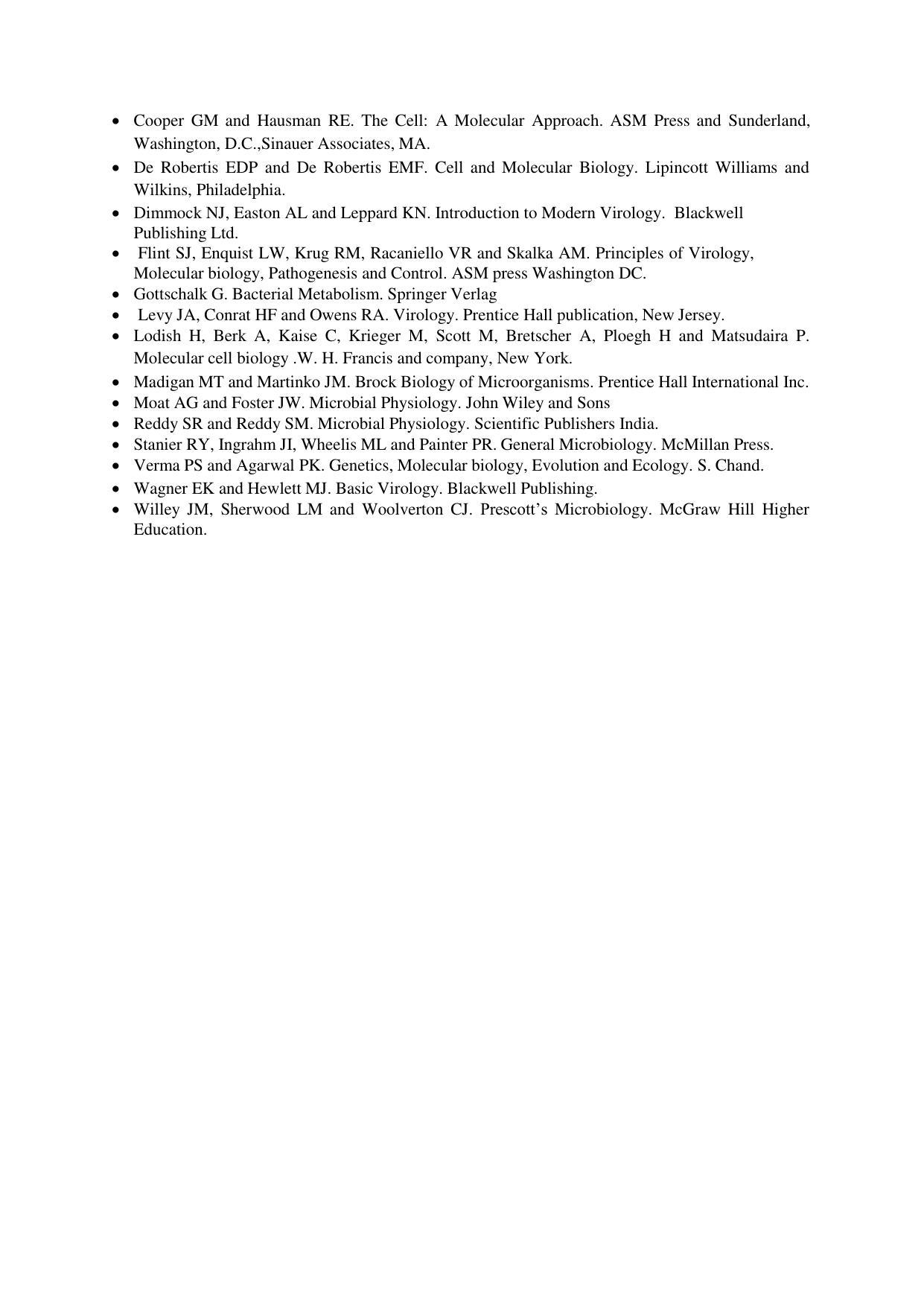 • Cooper GM and Hausman RE. The Cell: A Molecular Approach. ASM Press and Sunderland, Washington, D.C.,Sinauer Associates, MA.
• De Robertis EDP and De Robertis EMF. Cell and Molecular Biology. Lipincott Williams and Wilkins, Philadelphia.
• Dimmock NJ, Easton AL and Leppard KN. Introduction to Modern Virology. Blackwell Publishing Ltd.
• Flint SJ, Enquist LW, Krug RM, Racaniello VR and Skalka AM. Principles of Virology, Molecular biology, Pathogenesis and Control. ASM press Washington DC.
• Gottschalk G. Bacterial Metabolism. Springer Verlag
• Levy JA, Conrat HF and Owens RA. Virology. Prentice Hall publication, New Jersey.
• Lodish H, Berk A, Kaise C, Krieger M, Scott M, Bretscher A, Ploegh H and Matsudaira P. Molecular cell biology .W. H. Francis and company, New York.
• Madigan MT and Martinko JM. Brock Biology of Microorganisms. Prentice Hall International Inc.
• Moat AG and Foster JW. Microbial Physiology. John Wiley and Sons
• Reddy SR and Reddy SM. Microbial Physiology. Scientific Publishers India.
• Stanier RY, Ingrahm JI, Wheelis ML and Painter PR. General Microbiology. McMillan Press.
• Verma PS and Agarwal PK. Genetics, Molecular biology, Evolution and Ecology. S. Chand.
• Wagner EK and Hewlett MJ. Basic Virology. Blackwell Publishing.
• Willey JM, Sherwood LM and Woolverton CJ. Prescott's Microbiology. McGraw Hill Higher Education.